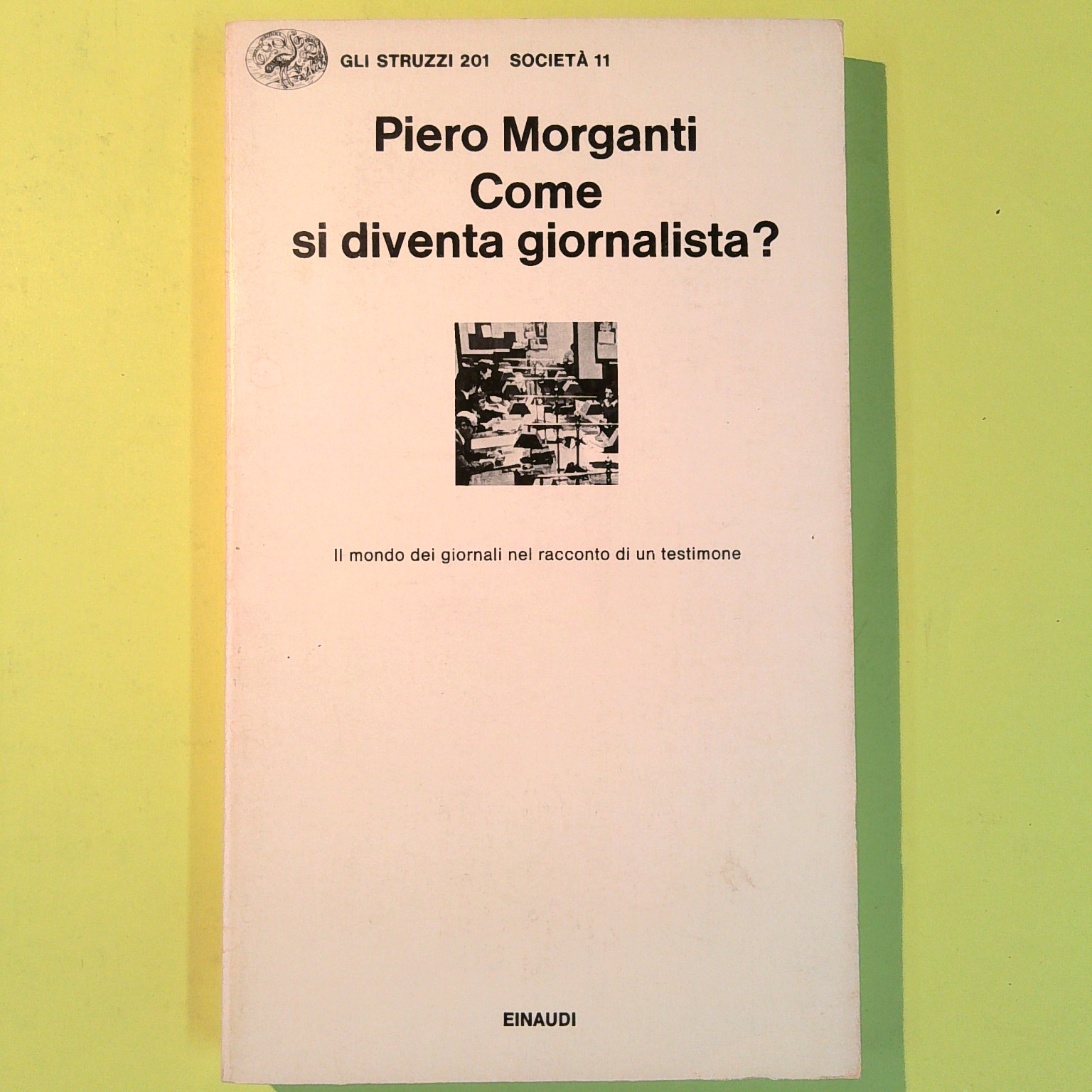 GLI STRUZZI 201 SOCIETÀ 11

Piero Morganti
Come
si diventa giornalista?

Il mondo dei giornali nel racconto di un testimone

EINAUDI